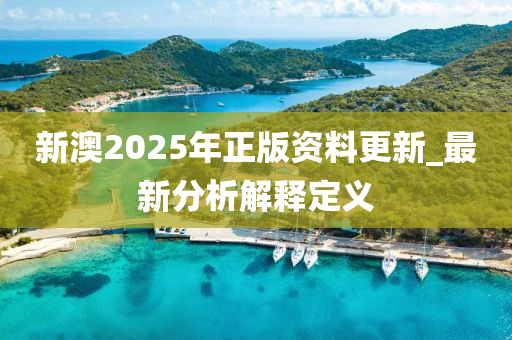 新澳2025年正版资料更新_最新分析解释定义